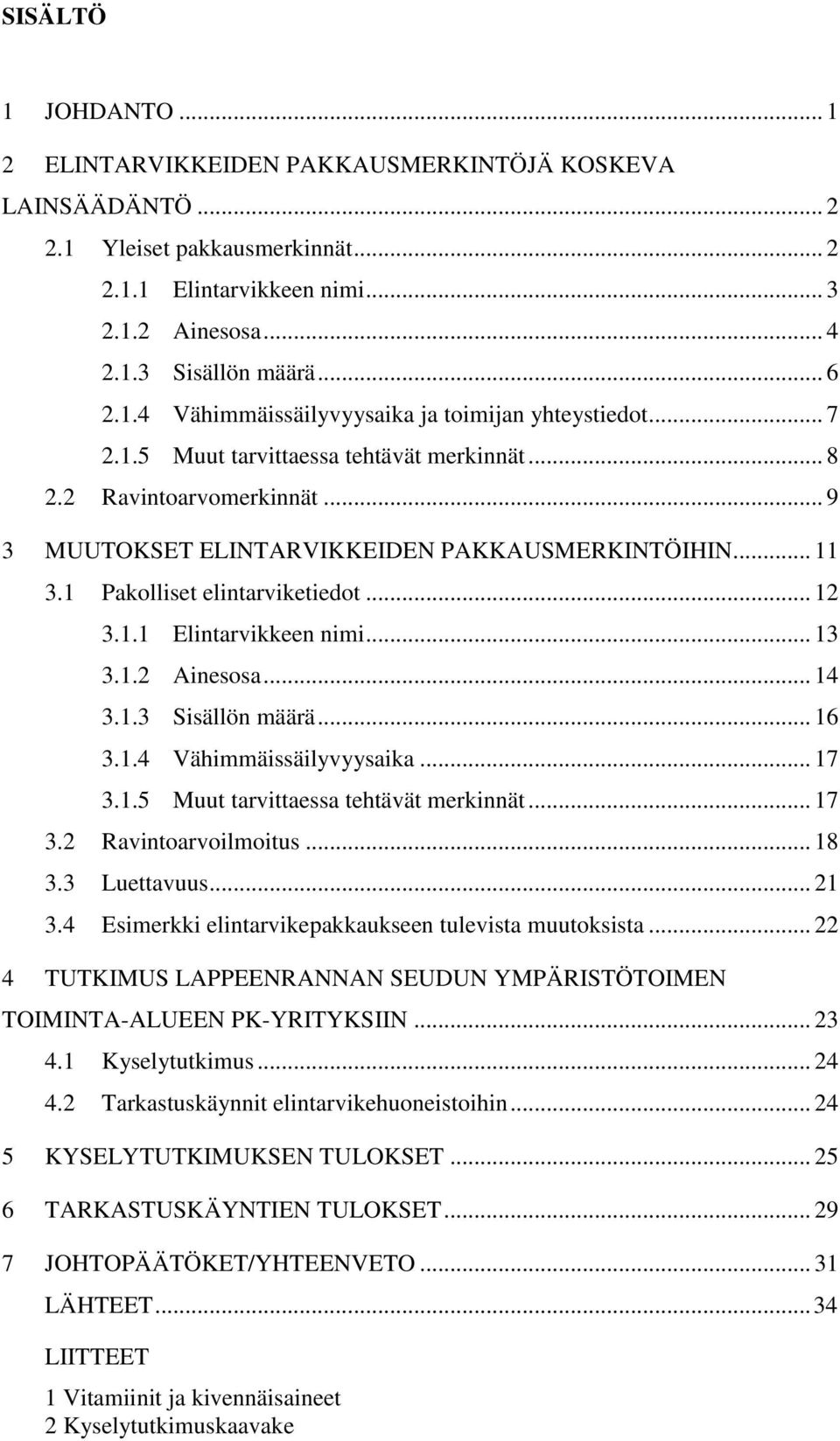 SISÄLTÖ

1 JOHDANTO ... 1

2 ELINTARVIKKEIDEN PAKKAUSMERKINTÖJÄ KOSKEVA LAINSÄÄDÄNTÖ ... 2

2.1 Yleiset pakkausmerkinnät ... 2

2.1.1 Elintarvikkeen nimi ... 3

2.1.2 Ainesosa ... 4

2.1.3 Sisällön määrä ... 6

2.1.4 Vähimmäissäilyvyysaika ja toimijan yhteystiedot ... 7

2.1.5 Muut tarvittaessa tehtävät merkinnät ... 8

2.2 Ravintoarvomerkinnät ... 9

3 MUUTOKSET ELINTARVIKKEIDEN PAKKAUSMERKINTÖIHIN ... 11

3.1 Pakolliset elintarviketiedot ... 12

3.1.1 Elintarvikkeen nimi ... 13

3.1.2 Ainesosa ... 14

3.1.3 Sisällön määrä ... 16

3.1.4 Vähimmäissäilyvyysaika ... 17

3.1.5 Muut tarvittaessa tehtävät merkinnät ... 17

3.2 Ravintoarvoilmoitus ... 18

3.3 Luettavuus ... 21

3.4 Esimerkki elintarvikepakkaukseen tulevista muutoksista ... 22

4 TUTKIMUS LAPPEENRANNAN SEUDUN YMPÄRISTÖTOIMEN TOIMINTA-ALUEEN PK-YRITYKSIIN ... 23

4.1 Kyselytutkimus ... 24

4.2 Tarkastuskäynnit elintarvikehuoneistoihin ... 24

5 KYSELYTUTKIMUKSEN TULOKSET ... 25

6 TARKASTUSKÄYNTIEN TULOKSET ... 29

7 JOHTOPÄÄTÖKET/YHTEENVETO ... 31

LÄHTEET ... 34

LIITTEET

1 Vitamiinit ja kivennäisaineet
2 Kyselytutkimuskaavake